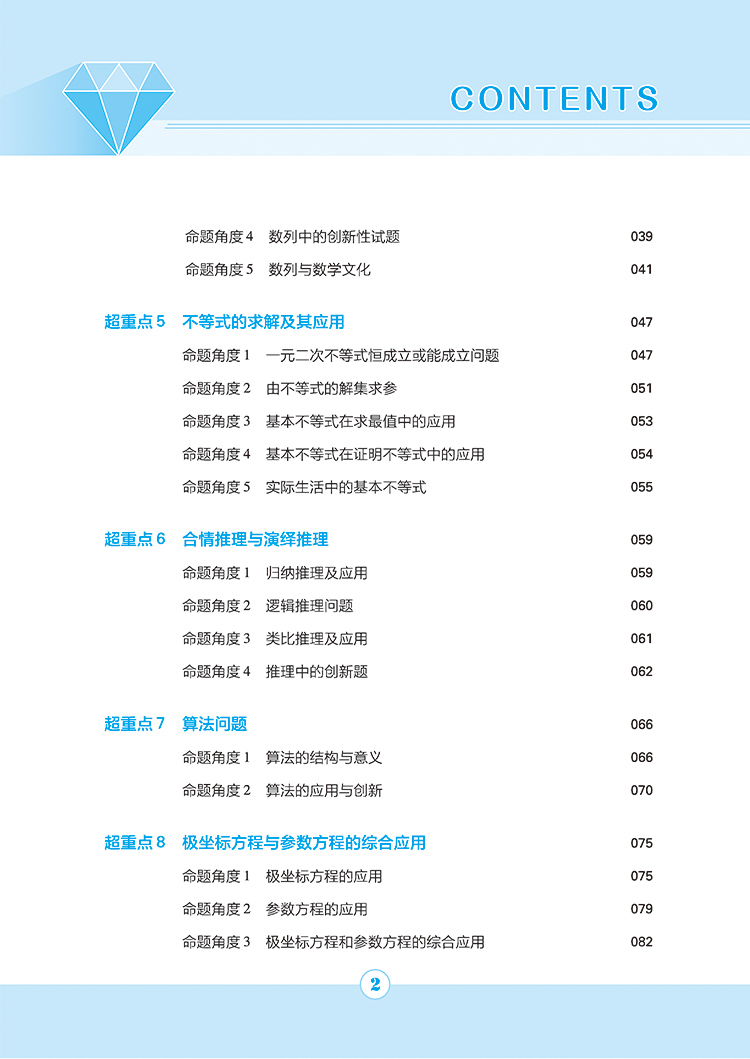 CONTENTS

命题角度 4　数列中的创新性试题　039
命题角度 5　数列与数学文化　041

超重点 5　不等式的求解及其应用　047
命题角度 1　一元二次不等式恒成立或能成立问题　047
命题角度 2　由不等式的解集求参　051
命题角度 3　基本不等式在求最值中的应用　053
命题角度 4　基本不等式在证明不等式中的应用　054
命题角度 5　实际生活中的基本不等式　055

超重点 6　合情推理与演绎推理　059
命题角度 1　归纳推理及应用　059
命题角度 2　逻辑推理问题　060
命题角度 3　类比推理及应用　061
命题角度 4　推理中的创新题　062

超重点 7　算法问题　066
命题角度 1　算法的结构与意义　066
命题角度 2　算法的应用与创新　070

超重点 8　极坐标方程与参数方程的综合应用　075
命题角度 1　极坐标方程的应用　075
命题角度 2　参数方程的应用　079
命题角度 3　极坐标方程和参数方程的综合应用　082

2